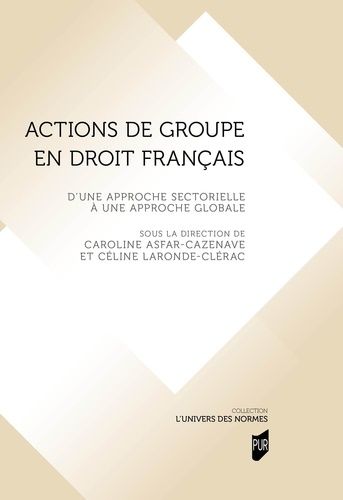 ACTIONS DE GROUPE
EN DROIT FRANÇAIS

D'UNE APPROCHE SECTORIELLE
À UNE APPROCHE GLOBALE

SOUS LA DIRECTION DE
CAROLINE ASFAR-CAZENAVE
ET CÉLINE LARONDE-CLÉRAC

COLLECTION
L'UNIVERS DES NORMES

PUR